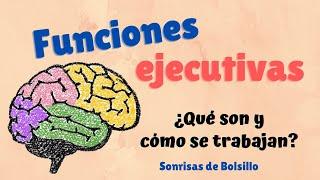 Funciones ejecutivas

¿Qué son y cómo se trabajan?

Sonrisas de Bolsillo